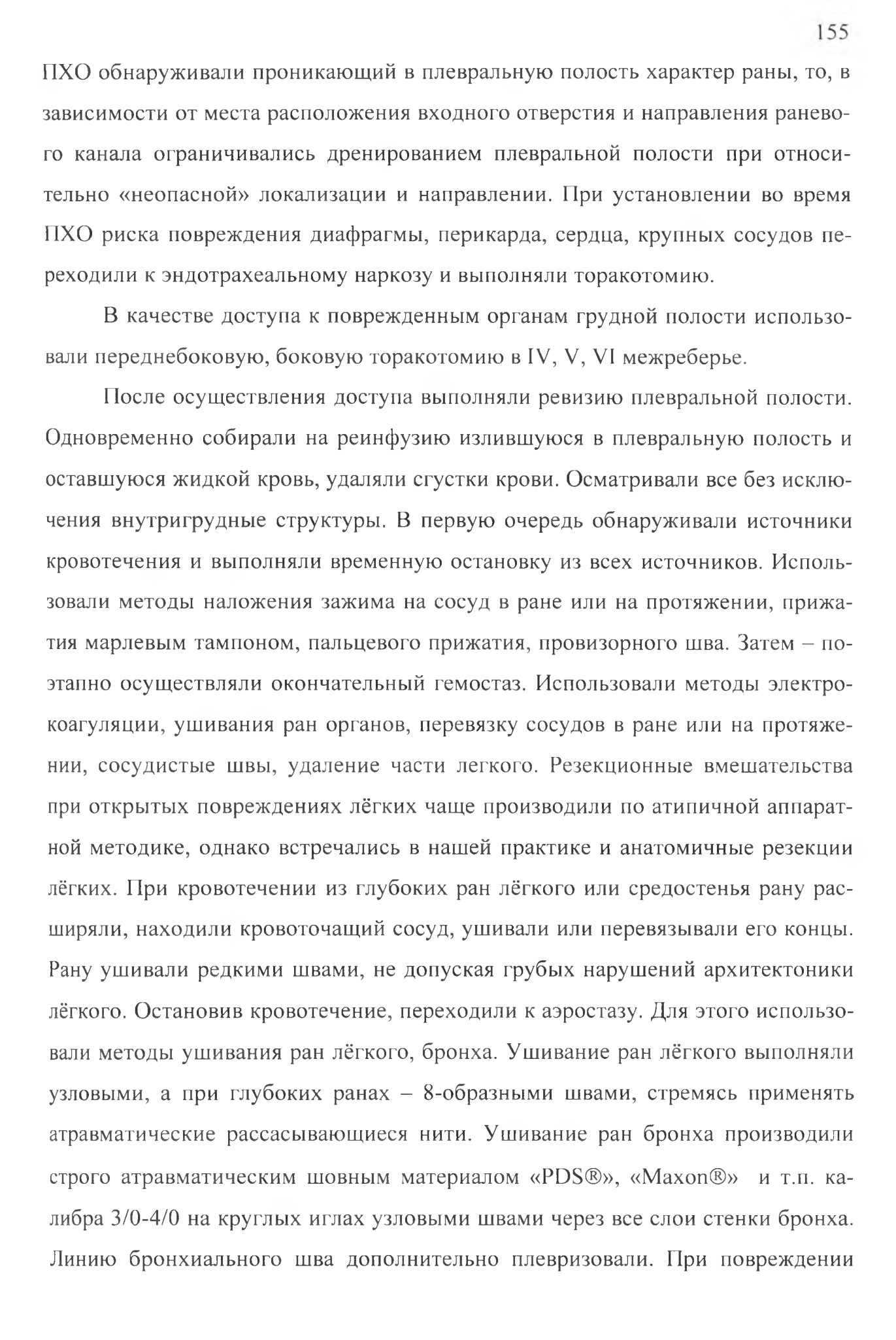 155

ПХО обнаруживали проникающий в плевральную полость характер раны, то, в зависимости от места расположения входного отверстия и направления раневого канала ограничивались дренированием плевральной полости при относительно «неопасной» локализации и направлении. При установлении во время ПХО риска повреждения диафрагмы, перикарда, сердца, крупных сосудов переходили к эндотрахеальному наркозу и выполняли торакотомию.

В качестве доступа к поврежденным органам грудной полости использовали переднебоковую, боковую торакотомию в IV, V, VI межреберье.

После осуществления доступа выполняли ревизию плевральной полости. Одновременно собирали на реинфузию излившуюся в плевральную полость и оставшуюся жидкой кровь, удаляли сгустки крови. Осматривали все без исключения внутригрудные структуры. В первую очередь обнаруживали источники кровотечения и выполняли временную остановку из всех источников. Использовали методы наложения зажима на сосуд в ране или на протяжении, прижатия марлевым тампоном, пальцевого прижатия, провизорного шва. Затем – поэтапно осуществляли окончательный гемостаз. Использовали методы электрокоагуляции, ушивания ран органов, перевязку сосудов в ране или на протяжении, сосудистые швы, удаление части легкого. Резекционные вмешательства при открытых повреждениях лёгких чаще производили по атипичной аппаратной методике, однако встречались в нашей практике и анатомичные резекции лёгких. При кровотечении из глубоких ран лёгкого или средостенья рану расширяли, находили кровоточащий сосуд, ушивали или перевязывали его концы. Рану ушивали редкими швами, не допуская грубых нарушений архитектоники лёгкого. Остановив кровотечение, переходили к аэростазу. Для этого использовали методы ушивания ран лёгкого, бронха. Ушивание ран лёгкого выполняли узловыми, а при глубоких ранах – 8-образными швами, стремясь применять атравматические рассасывающиеся нити. Ушивание ран бронха производили строго атравматическим шовным материалом «PDS®», «Maxon®» и т.п. калибра 3/0-4/0 на круглых иглах узловыми швами через все слои стенки бронха. Линию бронхиального шва дополнительно плевризовали. При повреждении